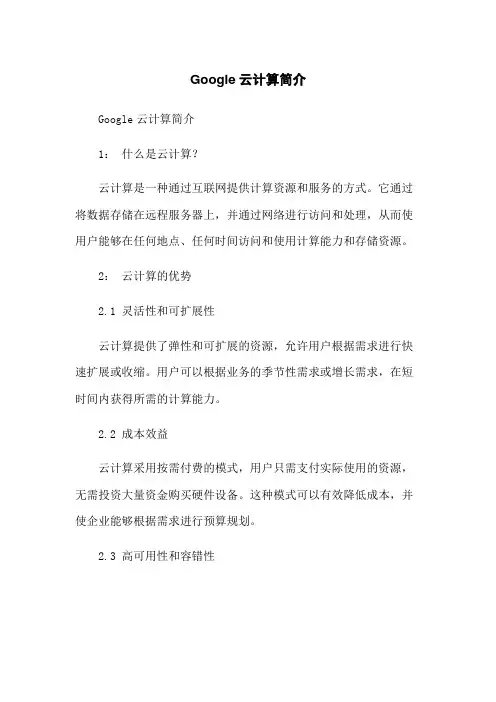 Google 云计算简介

Google 云计算简介

1： 什么是云计算?

云计算是一种通过互联网提供计算资源和服务的方式。它通过将数据存储在远程服务器上，并通过网络进行访问和处理，从而使用户能够在任何地点、任何时间访问和使用计算能力和存储资源。

2： 云计算的优势

2.1 灵活性和可扩展性

云计算提供了弹性和可扩展的资源，允许用户根据需求进行快速扩展或收缩。用户可以根据业务的季节性需求或增长需求，在短时间内获得所需的计算能力。

2.2 成本效益

云计算采用按需付费的模式，用户只需支付实际使用的资源，无需投资大量资金购买硬件设备。这种模式可以有效降低成本，并使企业能够根据需求进行预算规划。

2.3 高可用性和容错性